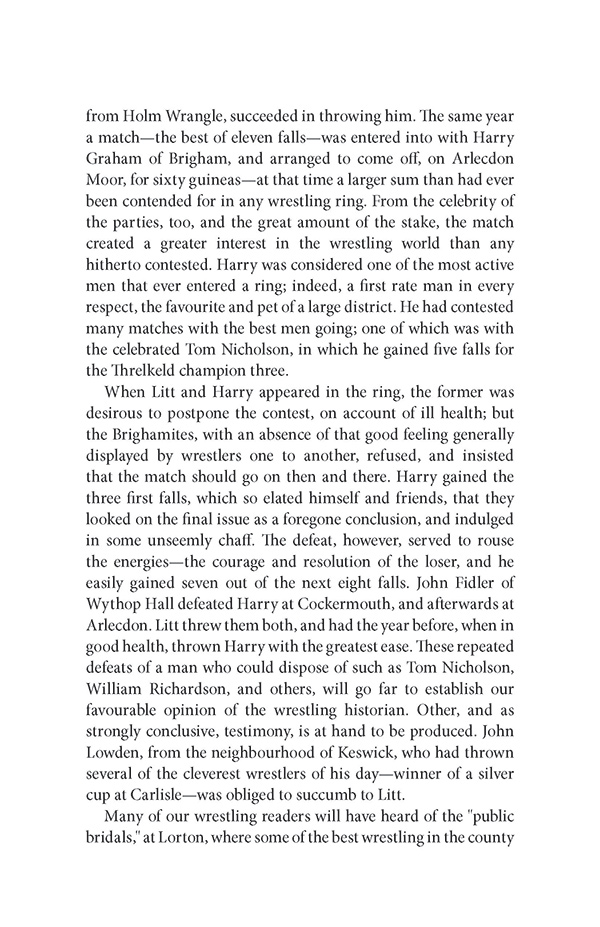 from Holm Wrangle, succeeded in throwing him. The same year a match—the best of eleven falls—was entered into with Harry Graham of Brigham, and arranged to come off, on Arlecdon Moor, for sixty guineas—at that time a larger sum than had ever been contended for in any wrestling ring. From the celebrity of the parties, too, and the great amount of the stake, the match created a greater interest in the wrestling world than any hitherto contested. Harry was considered one of the most active men that ever entered a ring; indeed, a first rate man in every respect, the favourite and pet of a large district. He had contested many matches with the best men going; one of which was with the celebrated Tom Nicholson, in which he gained five falls for the Threlkeld champion three.

When Litt and Harry appeared in the ring, the former was desirous to postpone the contest, on account of ill health; but the Brighamites, with an absence of that good feeling generally displayed by wrestlers one to another, refused, and insisted that the match should go on then and there. Harry gained the three first falls, which so elated himself and friends, that they looked on the final issue as a foregone conclusion, and indulged in some unseemly chaff. The defeat, however, served to rouse the energies—the courage and resolution of the loser, and he easily gained seven out of the next eight falls. John Fidler of Wythop Hall defeated Harry at Cockermouth, and afterwards at Arlecdon. Litt threw them both, and had the year before, when in good health, thrown Harry with the greatest ease. These repeated defeats of a man who could dispose of such as Tom Nicholson, William Richardson, and others, will go far to establish our favourable opinion of the wrestling historian. Other, and as strongly conclusive, testimony, is at hand to be produced. John Lowden, from the neighbourhood of Keswick, who had thrown several of the cleverest wrestlers of his day—winner of a silver cup at Carlisle—was obliged to succumb to Litt.

Many of our wrestling readers will have heard of the "public bridals," at Lorton, where some of the best wrestling in the county